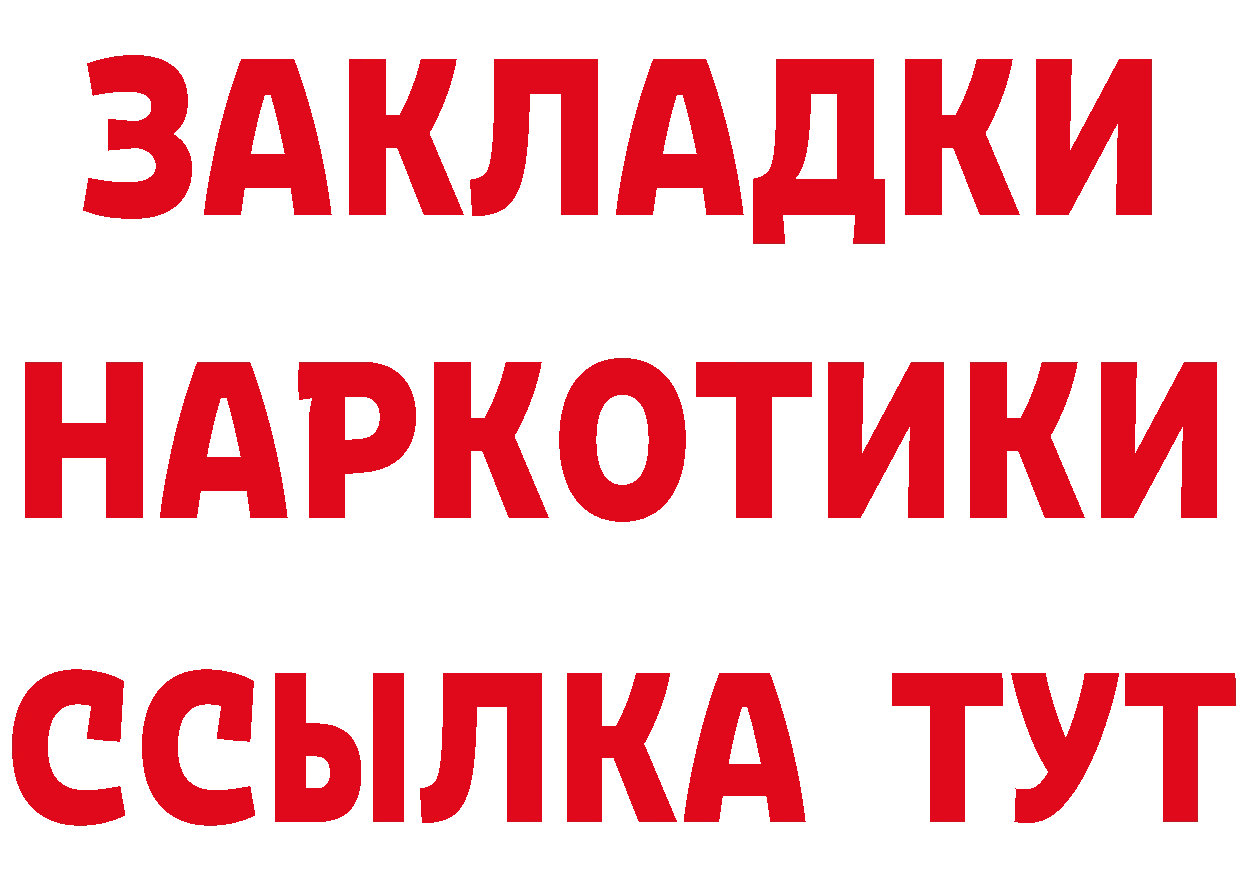 ЗАКЛАДКИ НАРКОТИКИ ССЫЛКА ТУТ